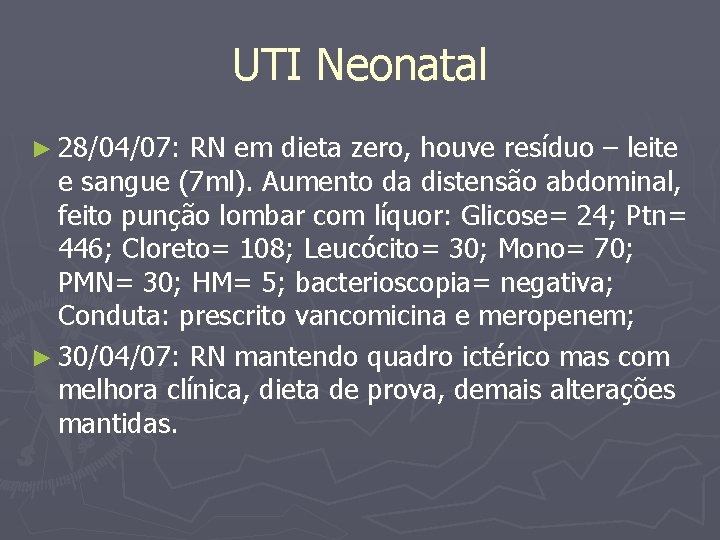 UTI Neonatal

► 28/04/07: RN em dieta zero, houve resíduo – leite e sangue (7ml). Aumento da distensão abdominal, feito punção lombar com líquor: Glicose= 24; Ptn= 446; Cloreto= 108; Leucócito= 30; Mono= 70; PMN= 30; HM= 5; bacterioscopia= negativa; Conduta: prescrito vancomicina e meropenem;

► 30/04/07: RN mantendo quadro ictérico mas com melhora clínica, dieta de prova, demais alterações mantidas.